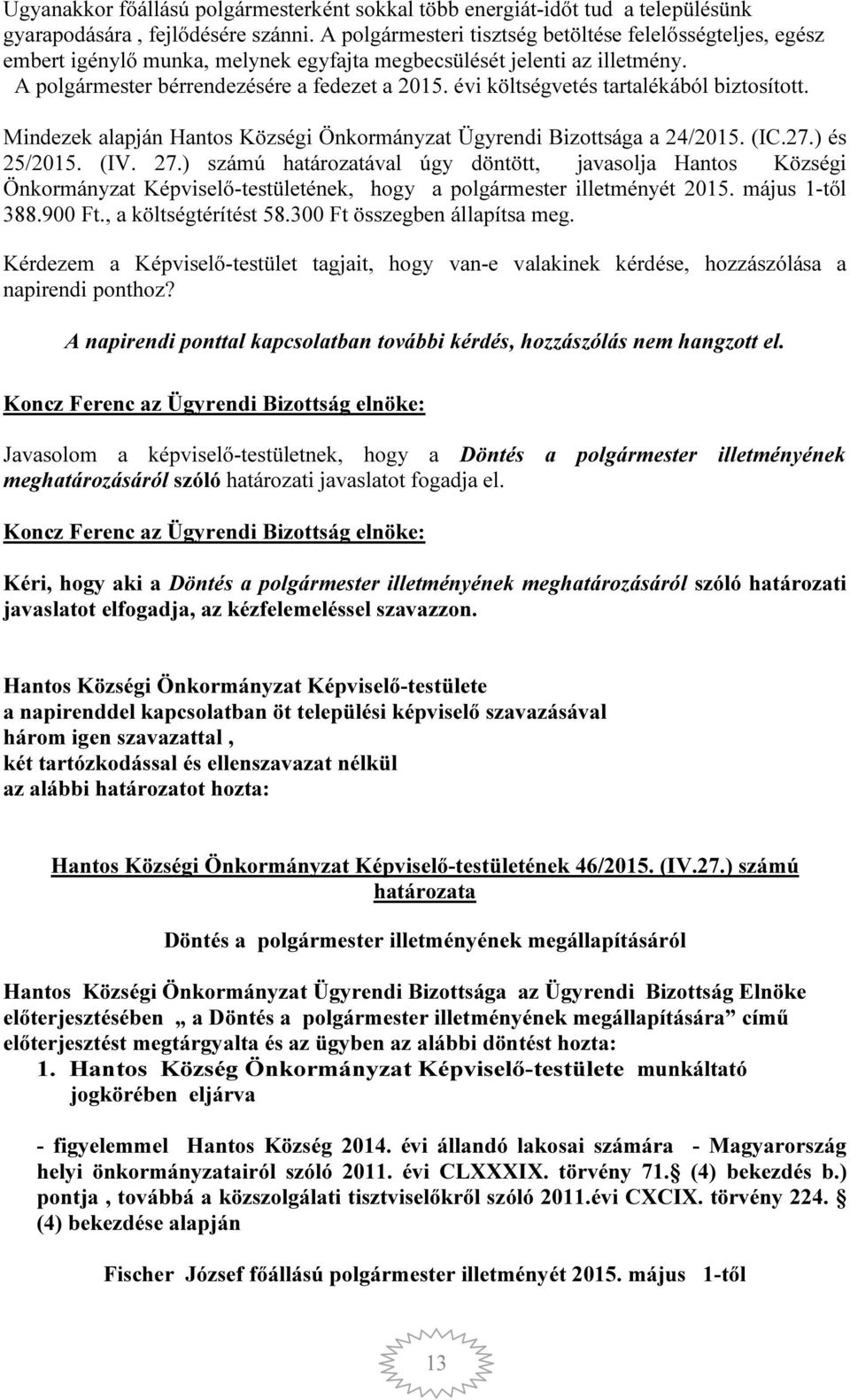 Ugyanakkor főállású polgármesterként sokkal több energiát-időt tud a településünk gyarapodására , fejlődésére szánni. A polgármesteri tisztség betöltése felelősségteljes, egész embert igénylő munka, melynek egyfajta megbecsülését jelenti az illetmény. A polgármester bérrendezésére a fedezet a 2015. évi költségvetés tartalékából biztosított.

Mindezek alapján Hantos Községi Önkormányzat Ügyrendi Bizottsága a 24/2015. (IC.27.) és 25/2015. (IV. 27.) számú határozatával úgy döntött, javasolja Hantos Községi Önkormányzat Képviselő-testületének, hogy a polgármester illetményét 2015. május 1-től 388.900 Ft., a költségtérítést 58.300 Ft összegben állapítsa meg.

Kérdezem a Képviselő-testület tagjait, hogy van-e valakinek kérdése, hozzászólása a napirendi ponthoz?

A napirendi ponttal kapcsolatban további kérdés, hozzászólás nem hangzott el.

Koncz Ferenc az Ügyrendi Bizottság elnöke:

Javasolom a képviselő-testületnek, hogy a Döntés a polgármester illetményének meghatározásáról szóló határozati javaslatot fogadja el.

Koncz Ferenc az Ügyrendi Bizottság elnöke:

Kéri, hogy aki a Döntés a polgármester illetményének meghatározásáról szóló határozati javaslatot elfogadja, az kézfelemeléssel szavazzon.

Hantos Községi Önkormányzat Képviselő-testülete
a napirenddel kapcsolatban öt települési képviselő szavazásával
három igen szavazattal ,
két tartózkodással és ellenszavazat nélkül
az alábbi határozatot hozta:

Hantos Községi Önkormányzat Képviselő-testületének 46/2015. (IV.27.) számú határozata

Döntés a polgármester illetményének megállapításáról

Hantos Községi Önkormányzat Ügyrendi Bizottsága az Ügyrendi Bizottság Elnöke előterjesztésében „ a Döntés a polgármester illetményének megállapítására” című előterjesztést megtárgyalta és az ügyben az alábbi döntést hozta:

1. Hantos Község Önkormányzat Képviselő-testülete munkáltató jogkörében eljárva

- figyelemmel Hantos Község 2014. évi állandó lakosai számára - Magyarország helyi önkormányzatairól szóló 2011. évi CLXXXIX. törvény 71.§ (4) bekezdés b.) pontja , továbbá a közszolgálati tisztviselőkről szóló 2011.évi CXCIX. törvény 224. § (4) bekezdése alapján

Fischer József főállású polgármester illetményét 2015. május 1-től

13